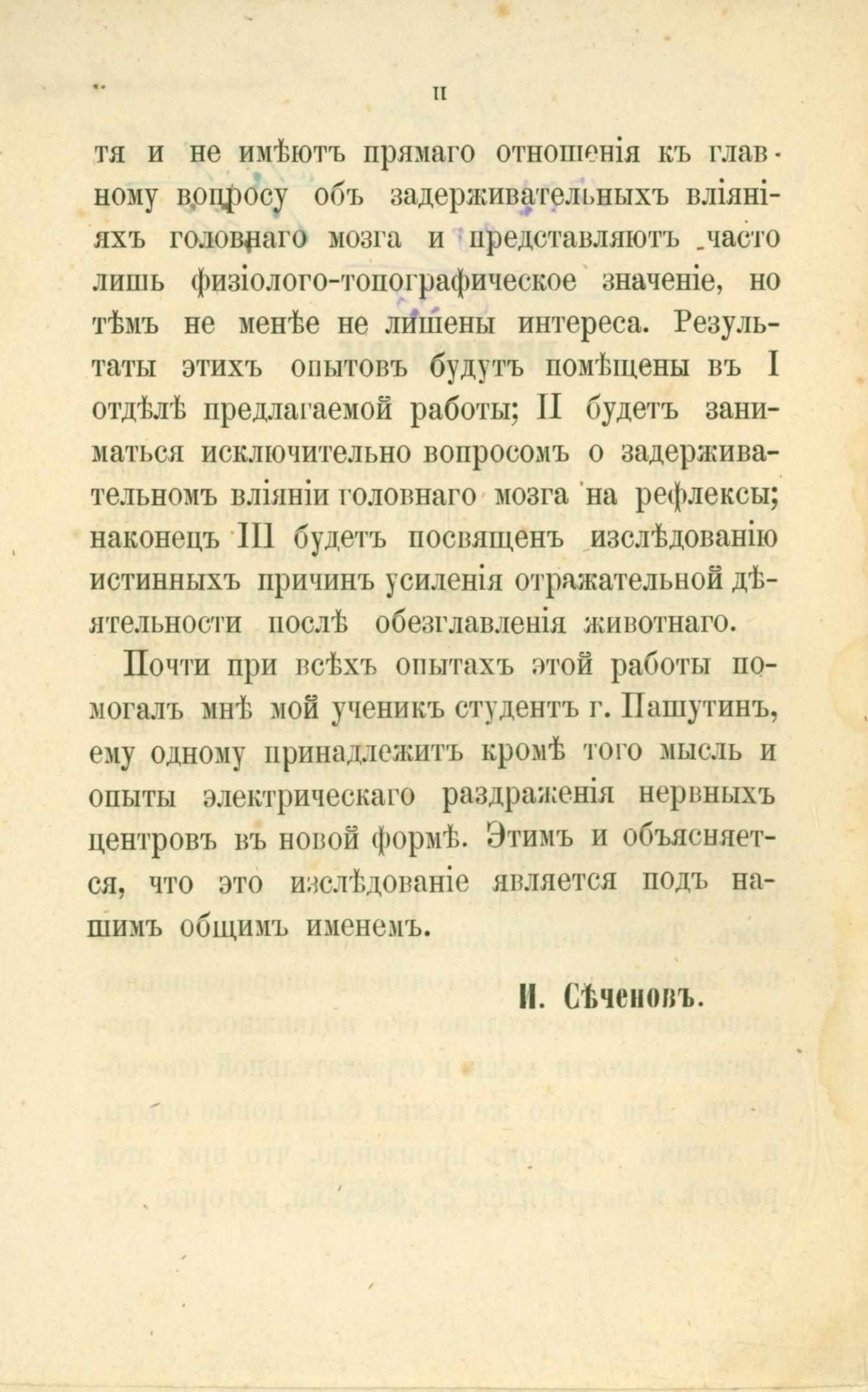 II

тя и не имѣютъ прямаго отношенія къ главному вопросу объ задерживательныхъ вліяніяхъ головнаго мозга и представляютъ часто лишь физіолого-топографическое значеніе, но тѣмъ не менѣе не лишены интереса. Результаты этихъ опытовъ будутъ помѣщены въ I отдѣлѣ предлагаемой работы; II будетъ заниматься исключительно вопросомъ о задерживательномъ вліяніи головнаго мозга на рефлексы; наконецъ III будетъ посвященъ изслѣдованію истинныхъ причинъ усиленія отражательной дѣятельности послѣ обезглавленія животнаго.

Почти при всѣхъ опытахъ этой работы помогалъ мнѣ мой ученикъ студентъ г. Пашутинъ, ему одному принадлежитъ кромѣ того мысль и опыты электрическаго раздраженія нервныхъ центровъ въ новой формѣ. Этимъ и объясняется, что это изслѣдованіе является подъ нашимъ общимъ именемъ.

И. Сѣченовъ.